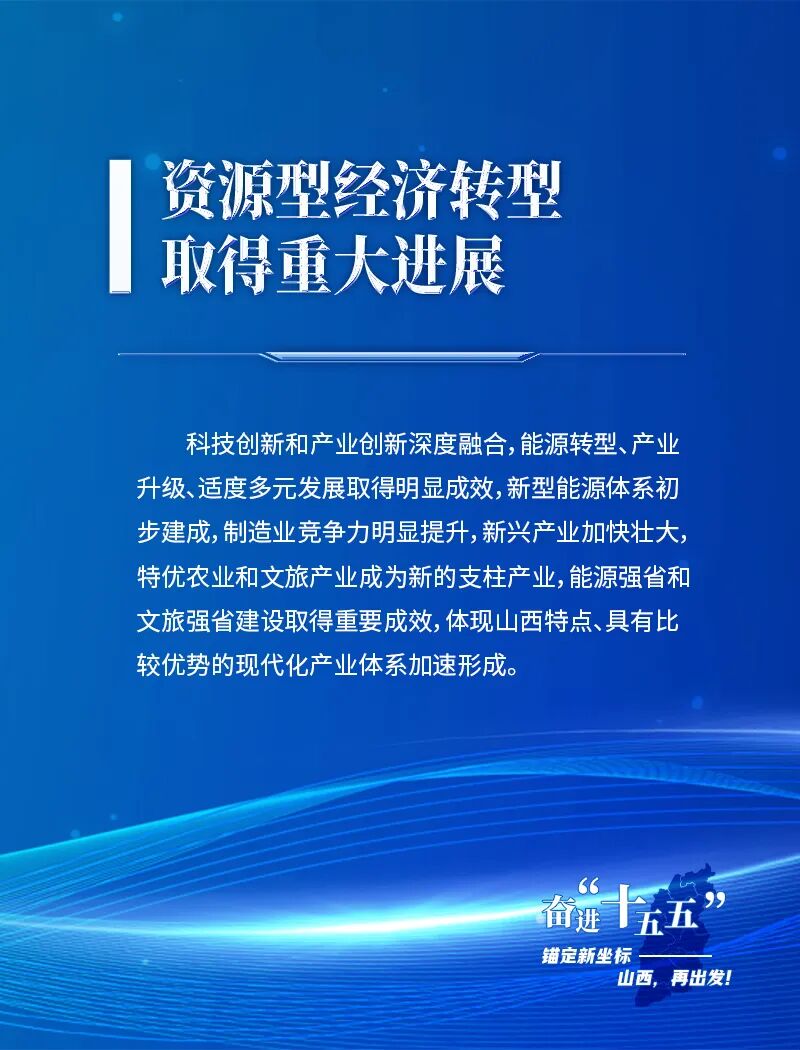 资源型经济转型
取得重大进展

科技创新和产业创新深度融合，能源转型、产业升级、适度多元发展取得明显成效，新型能源体系初步建成，制造业竞争力明显提升，新兴产业加快壮大，特优农业和文旅产业成为新的支柱产业，能源强省和文旅强省建设取得重要成效，体现山西特点、具有比较优势的现代化产业体系加速形成。

奋进“十五五”
锚定新坐标
山西，再出发！